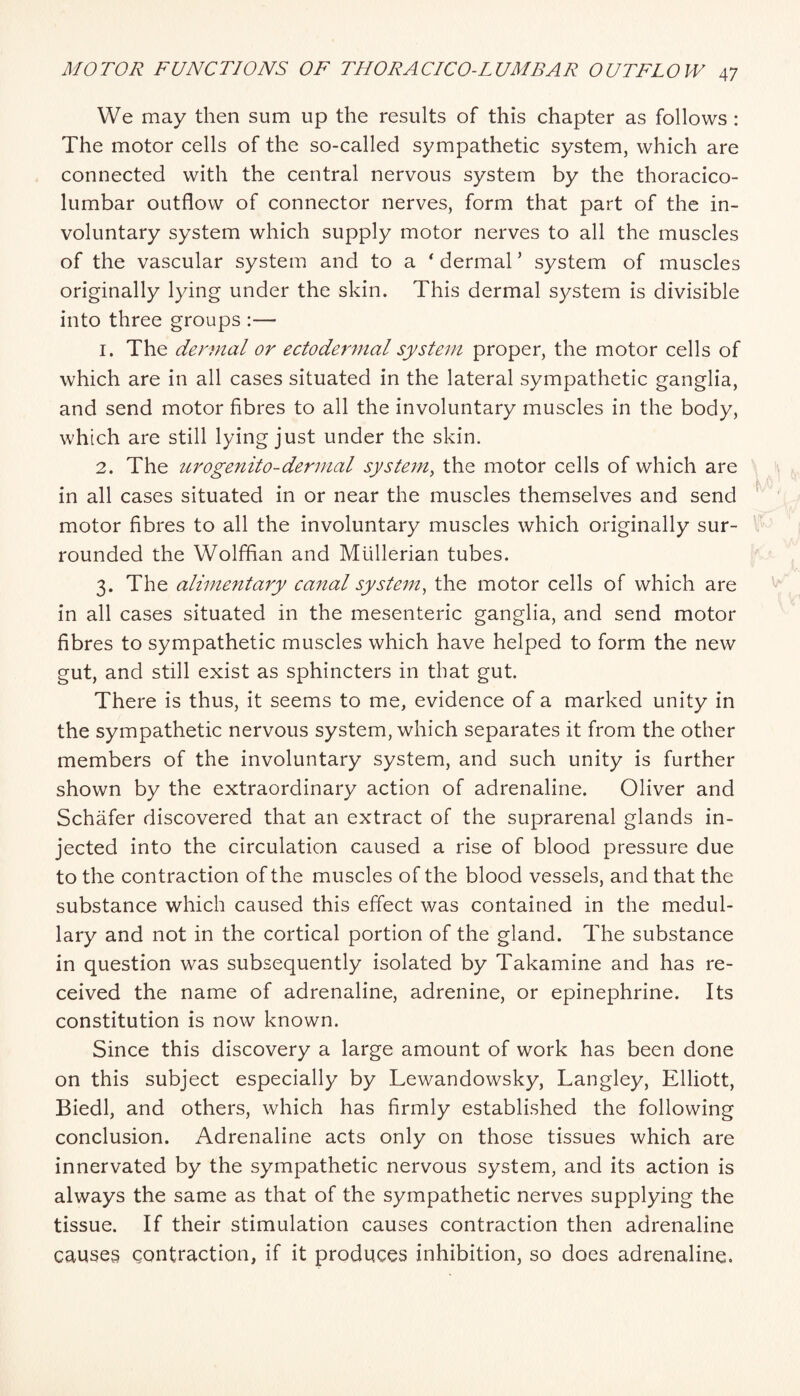 MOTOR FUNCTIONS OF THORACICO-LUMBAR OUTFLOW 47

We may then sum up the results of this chapter as follows: The motor cells of the so-called sympathetic system, which are connected with the central nervous system by the thoracico-lumbar outflow of connector nerves, form that part of the involuntary system which supply motor nerves to all the muscles of the vascular system and to a 'dermal' system of muscles originally lying under the skin. This dermal system is divisible into three groups:—

1. The dermal or ectodermal system proper, the motor cells of which are in all cases situated in the lateral sympathetic ganglia, and send motor fibres to all the involuntary muscles in the body, which are still lying just under the skin.

2. The urogenito-dermal system, the motor cells of which are in all cases situated in or near the muscles themselves and send motor fibres to all the involuntary muscles which originally surrounded the Wolffian and Müllerian tubes.

3. The alimentary canal system, the motor cells of which are in all cases situated in the mesenteric ganglia, and send motor fibres to sympathetic muscles which have helped to form the new gut, and still exist as sphincters in that gut.

There is thus, it seems to me, evidence of a marked unity in the sympathetic nervous system, which separates it from the other members of the involuntary system, and such unity is further shown by the extraordinary action of adrenaline. Oliver and Schäfer discovered that an extract of the suprarenal glands injected into the circulation caused a rise of blood pressure due to the contraction of the muscles of the blood vessels, and that the substance which caused this effect was contained in the medullary and not in the cortical portion of the gland. The substance in question was subsequently isolated by Takamine and has received the name of adrenaline, adrenine, or epinephrine. Its constitution is now known.

Since this discovery a large amount of work has been done on this subject especially by Lewandowsky, Langley, Elliott, Biedl, and others, which has firmly established the following conclusion. Adrenaline acts only on those tissues which are innervated by the sympathetic nervous system, and its action is always the same as that of the sympathetic nerves supplying the tissue. If their stimulation causes contraction then adrenaline causes contraction, if it produces inhibition, so does adrenaline.